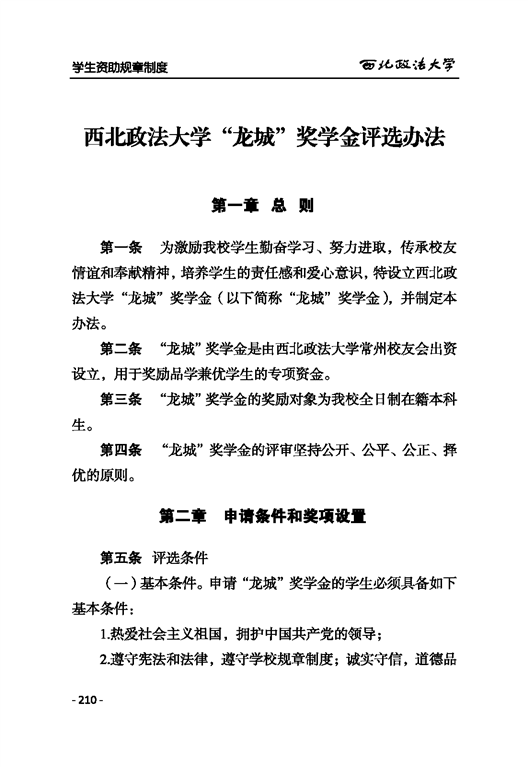 学生资助规章制度

西北政法大学

西北政法大学“龙城”奖学金评选办法

第一章 总 则

第一条 为激励我校学生勤奋学习、努力进取，传承校友情谊和奉献精神，培养学生的责任感和爱心意识，特设立西北政法大学“龙城”奖学金（以下简称“龙城”奖学金），并制定本办法。

第二条 “龙城”奖学金是由西北政法大学常州校友会出资设立，用于奖励品学兼优学生的专项资金。

第三条 “龙城”奖学金的奖励对象为我校全日制在籍本科生。

第四条 “龙城”奖学金的评审坚持公开、公平、公正、择优的原则。

第二章 申请条件和奖项设置

第五条 评选条件

（一）基本条件。申请“龙城”奖学金的学生必须具备如下基本条件：

1.热爱社会主义祖国，拥护中国共产党的领导；

2.遵守宪法和法律，遵守学校规章制度；诚实守信，道德品

- 210 -